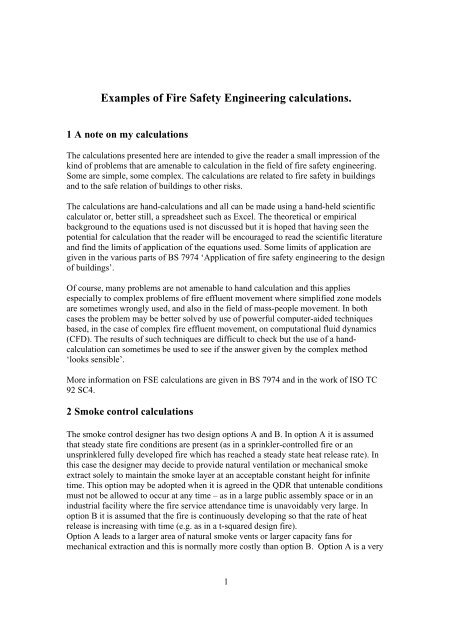 Examples of Fire Safety Engineering calculations.

1 A note on my calculations

The calculations presented here are intended to give the reader a small impression of the kind of problems that are amenable to calculation in the field of fire safety engineering. Some are simple, some complex. The calculations are related to fire safety in buildings and to the safe relation of buildings to other risks.

The calculations are hand-calculations and all can be made using a hand-held scientific calculator or, better still, a spreadsheet such as Excel. The theoretical or empirical background to the equations used is not discussed but it is hoped that having seen the potential for calculation that the reader will be encouraged to read the scientific literature and find the limits of application of the equations used. Some limits of application are given in the various parts of BS 7974 'Application of fire safety engineering to the design of buildings'.

Of course, many problems are not amenable to hand calculation and this applies especially to complex problems of fire effluent movement where simplified zone models are sometimes wrongly used, and also in the field of mass-people movement. In both cases the problem may be better solved by use of powerful computer-aided techniques based, in the case of complex fire effluent movement, on computational fluid dynamics (CFD). The results of such techniques are difficult to check but the use of a hand-calculation can sometimes be used to see if the answer given by the complex method 'looks sensible'.

More information on FSE calculations are given in BS 7974 and in the work of ISO TC 92 SC4.

2 Smoke control calculations

The smoke control designer has two design options A and B. In option A it is assumed that steady state fire conditions are present (as in a sprinkler-controlled fire or an unsprinklered fully developed fire which has reached a steady state heat release rate). In this case the designer may decide to provide natural ventilation or mechanical smoke extract solely to maintain the smoke layer at an acceptable constant height for infinite time. This option may be adopted when it is agreed in the QDR that untenable conditions must not be allowed to occur at any time – as in a large public assembly space or in an industrial facility where the fire service attendance time is unavoidably very large. In option B it is assumed that the fire is continuously developing so that the rate of heat release is increasing with time (e.g. as in a t-squared design fire).
Option A leads to a larger area of natural smoke vents or larger capacity fans for mechanical extraction and this is normally more costly than option B. Option A is a very

1